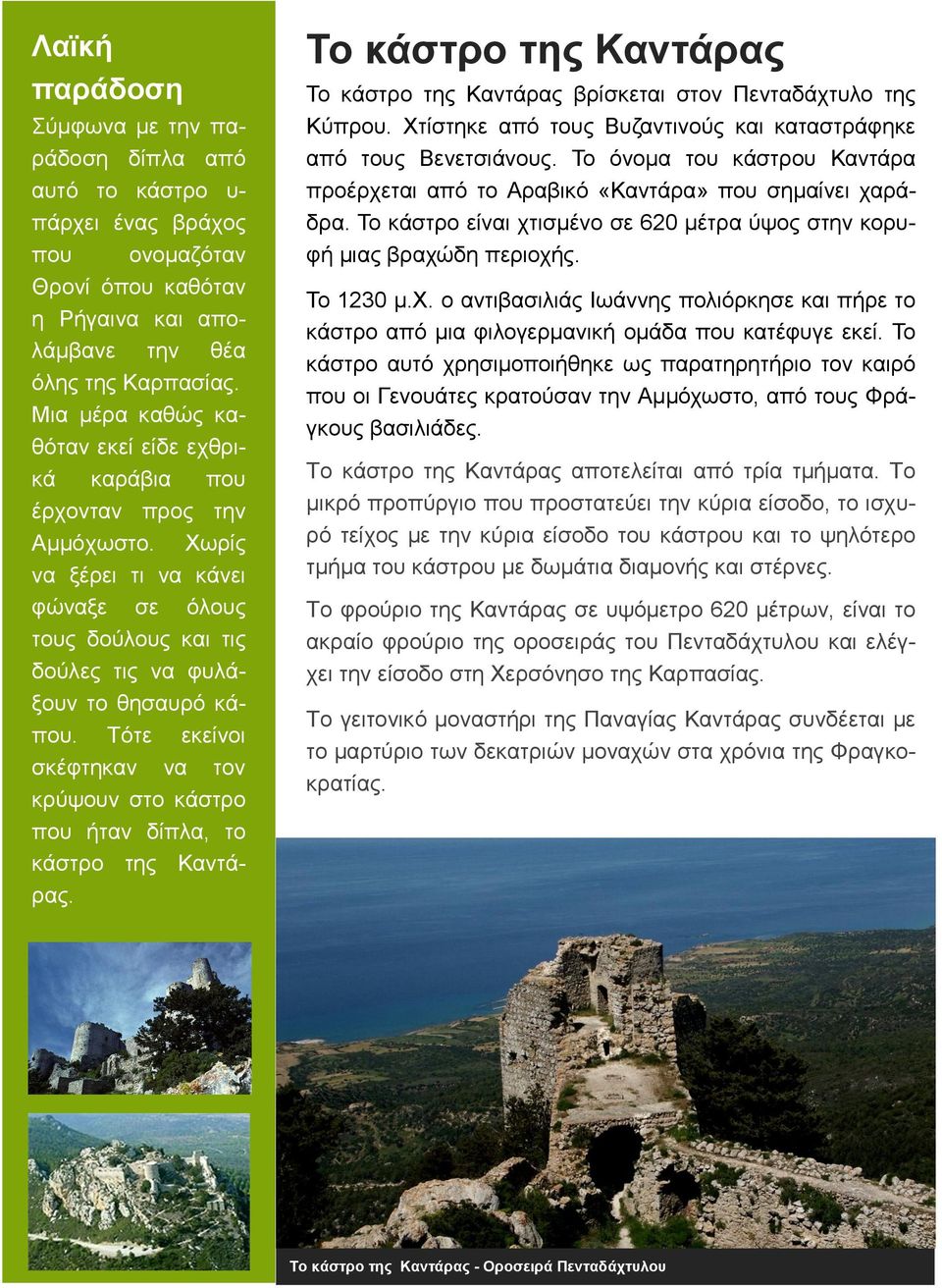 Λαϊκή παράδοση

Σύμφωνα με την παράδοση δίπλα από αυτό το κάστρο υπάρχει ένας βράχος που ονομαζόταν Θρονί όπου καθόταν η Ρήγαινα και απολάμβανε την θέα όλης της Καρπασίας. Μια μέρα καθώς καθόταν εκεί είδε εχθρικά καράβια που έρχονταν προς την Αμμόχωστο. Χωρίς να ξέρει τι να κάνει φώναξε σε όλους τους δούλους και τις δούλες τις να φυλάξουν το θησαυρό κάπου. Τότε εκείνοι σκέφτηκαν να τον κρύψουν στο κάστρο που ήταν δίπλα, το κάστρο της Καντάρας.

Το κάστρο της Καντάρας

Το κάστρο της Καντάρας βρίσκεται στον Πενταδάχτυλο της Κύπρου. Χτίστηκε από τους Βυζαντινούς και καταστράφηκε από τους Βενετσιάνους. Το όνομα του κάστρου Καντάρα προέρχεται από το Αραβικό «Καντάρα» που σημαίνει χαράδρα. Το κάστρο είναι χτισμένο σε 620 μέτρα ύψος στην κορυφή μιας βραχώδη περιοχής.

Το 1230 μ.Χ. ο αντιβασιλιάς Ιωάννης πολιόρκησε και πήρε το κάστρο από μια φιλογερμανική ομάδα που κατέφυγε εκεί. Το κάστρο αυτό χρησιμοποιήθηκε ως παρατηρητήριο τον καιρό που οι Γενουάτες κρατούσαν την Αμμόχωστο, από τους Φράγκους βασιλιάδες.

Το κάστρο της Καντάρας αποτελείται από τρία τμήματα. Το μικρό προπύργιο που προστατεύει την κύρια είσοδο, το ισχυρό τείχος με την κύρια είσοδο του κάστρου και το ψηλότερο τμήμα του κάστρου με δωμάτια διαμονής και στέρνες.

Το φρούριο της Καντάρας σε υψόμετρο 620 μέτρων, είναι το ακραίο φρούριο της οροσειράς του Πενταδάχτυλου και ελέγχει την είσοδο στη Χερσόνησο της Καρπασίας.

Το γειτονικό μοναστήρι της Παναγίας Καντάρας συνδέεται με το μαρτύριο των δεκατριών μοναχών στα χρόνια της Φραγκοκρατίας.

Το κάστρο της Καντάρας - Οροσειρά Πενταδάχτυλου